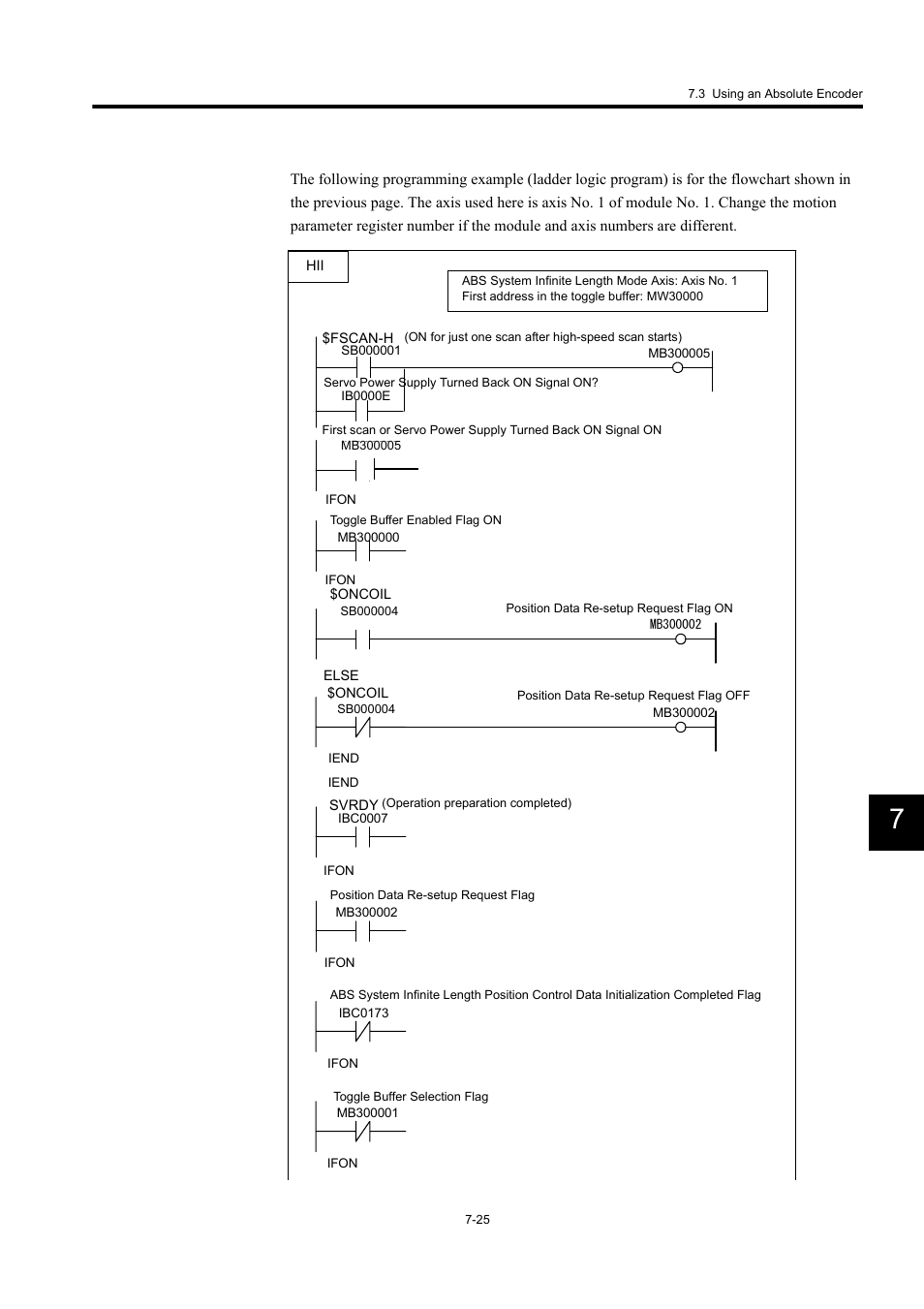 7.3 Using an Absolute Encoder

The following programming example (ladder logic program) is for the flowchart shown in the previous page. The axis used here is axis No. 1 of module No. 1. Change the motion parameter register number if the module and axis numbers are different.

HII

ABS System Infinite Length Mode Axis: Axis No. 1
First address in the toggle buffer: MW30000

$FSCAN-H (ON for just one scan after high-speed scan starts)
SB000001
MB300005

Servo Power Supply Turned Back ON Signal ON?
IB0000E

First scan or Servo Power Supply Turned Back ON Signal ON
MB300005

IFON

Toggle Buffer Enabled Flag ON
MB300000

IFON
$ONCOIL
SB000004
Position Data Re-setup Request Flag ON
MB300002

ELSE
$ONCOIL
SB000004
Position Data Re-setup Request Flag OFF
MB300002

IEND

IEND

SVRDY (Operation preparation completed)
IBC0007

IFON

Position Data Re-setup Request Flag
MB300002

IFON

ABS System Infinite Length Position Control Data Initialization Completed Flag
IBC0173

IFON

Toggle Buffer Selection Flag
MB300001

IFON

7

7-25